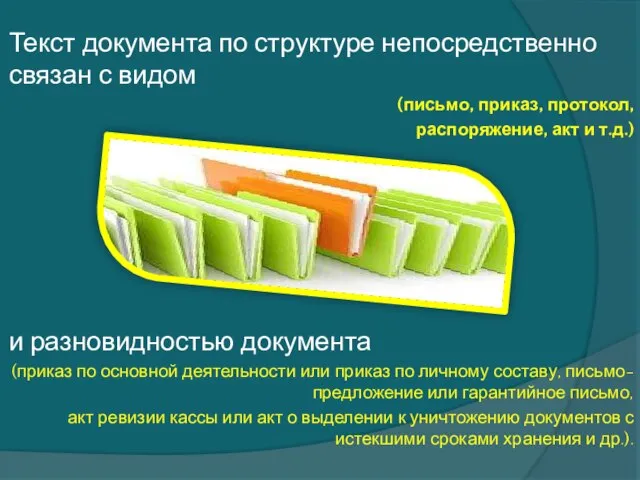 Текст документа по структуре непосредственно связан с видом

(письмо, приказ, протокол, распоряжение, акт и т.д.)

и разновидностью документа

(приказ по основной деятельности или приказ по личному составу, письмо-предложение или гарантийное письмо, акт ревизии кассы или акт о выделении к уничтожению документов с истекшими сроками хранения и др.).